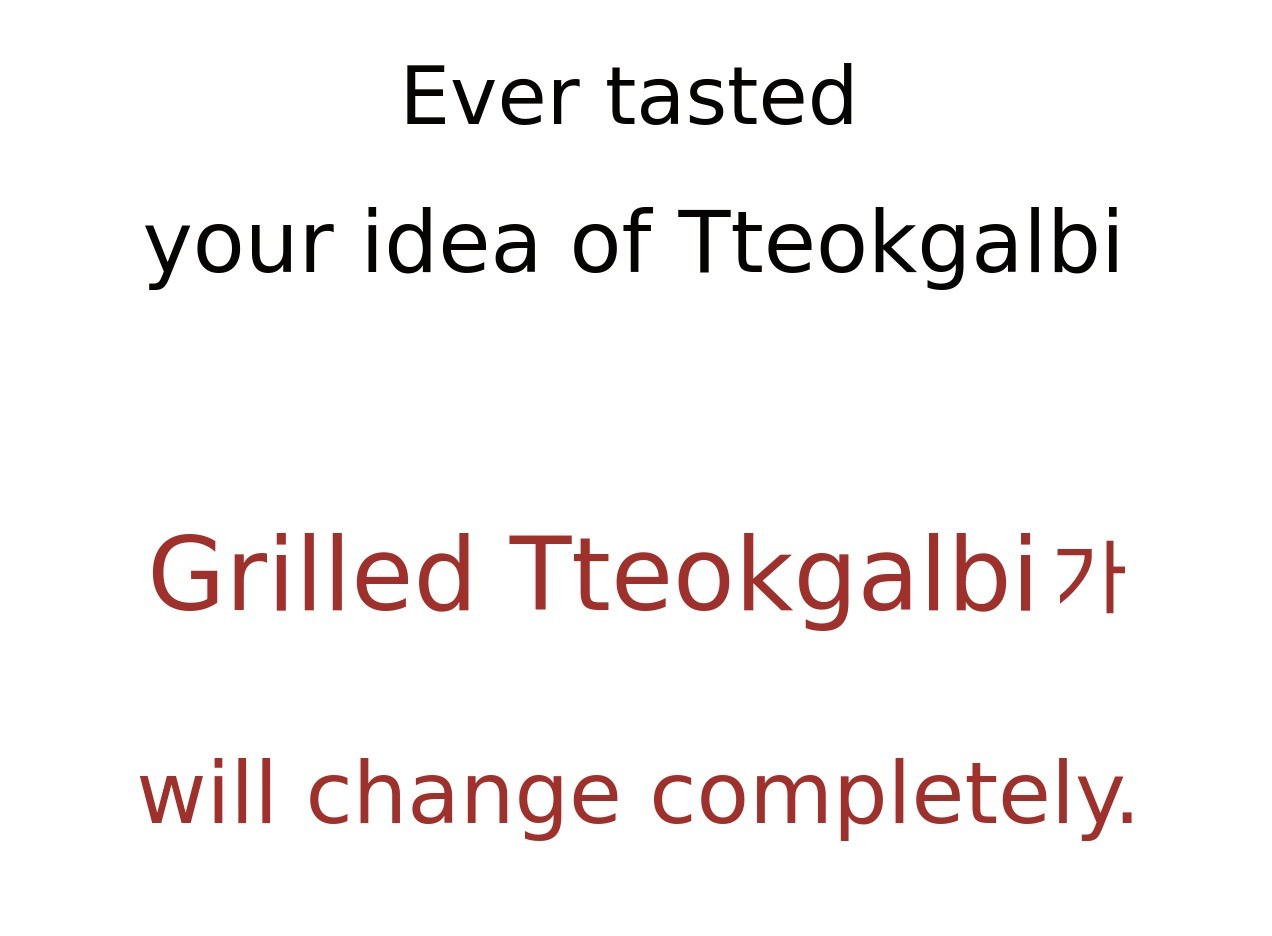 Ever tasted

your idea of Tteokgalbi

Grilled Tteokgalbi가

will change completely.